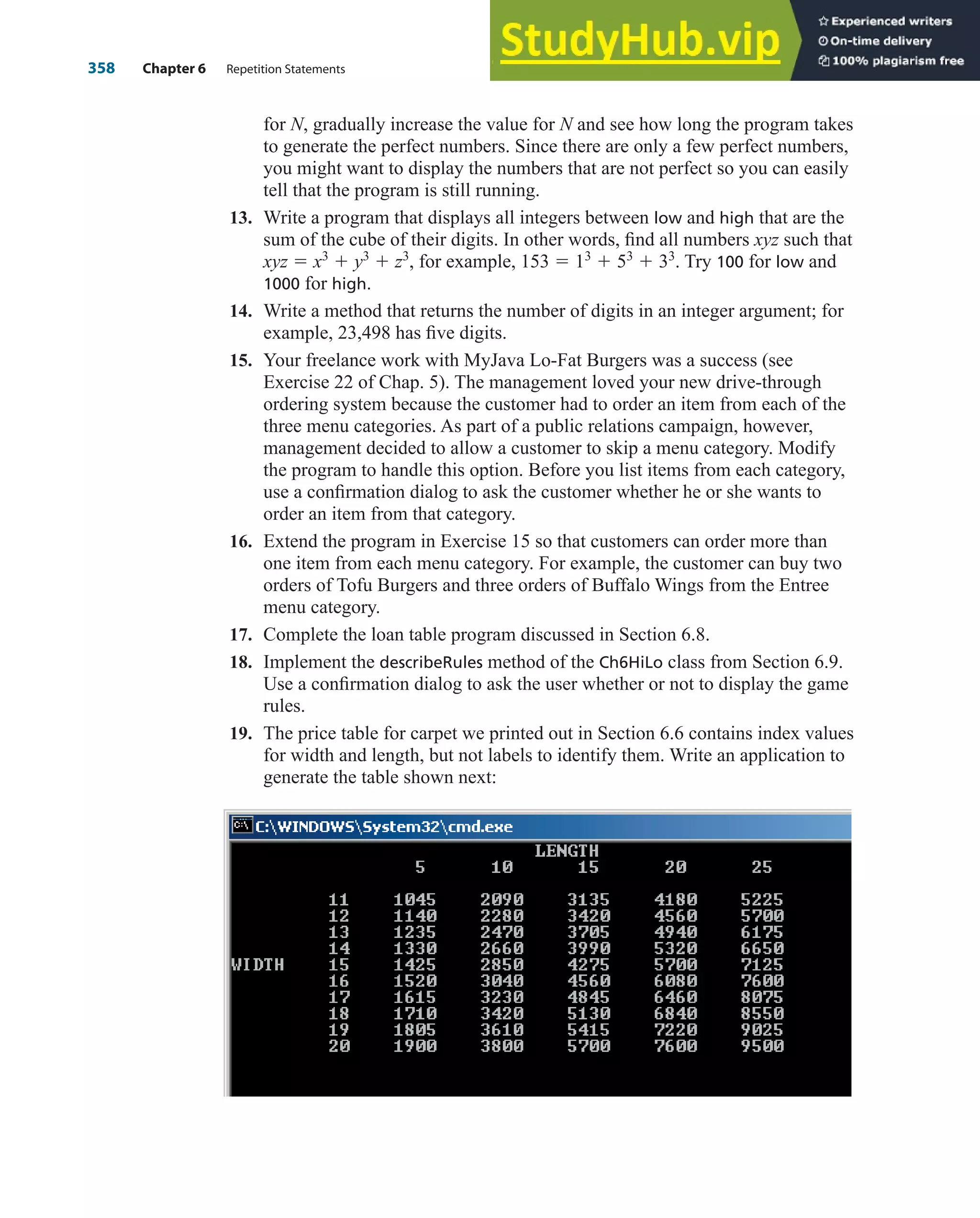 358 Chapter 6 Repetition Statements

StudyHub.vip
Experienced writers
On-time delivery
100% plagiarism free

for $N$, gradually increase the value for $N$ and see how long the program takes to generate the perfect numbers. Since there are only a few perfect numbers, you might want to display the numbers that are not perfect so you can easily tell that the program is still running.

13. Write a program that displays all integers between low and high that are the sum of the cube of their digits. In other words, find all numbers $xyz$ such that $xyz = x^3 + y^3 + z^3$, for example, $153 = 1^3 + 5^3 + 3^3$. Try 100 for low and 1000 for high.

14. Write a method that returns the number of digits in an integer argument; for example, 23,498 has five digits.

15. Your freelance work with MyJava Lo-Fat Burgers was a success (see Exercise 22 of Chap. 5). The management loved your new drive-through ordering system because the customer had to order an item from each of the three menu categories. As part of a public relations campaign, however, management decided to allow a customer to skip a menu category. Modify the program to handle this option. Before you list items from each category, use a confirmation dialog to ask the customer whether he or she wants to order an item from that category.

16. Extend the program in Exercise 15 so that customers can order more than one item from each menu category. For example, the customer can buy two orders of Tofu Burgers and three orders of Buffalo Wings from the Entree menu category.

17. Complete the loan table program discussed in Section 6.8.

18. Implement the describeRules method of the Ch6HiLo class from Section 6.9. Use a confirmation dialog to ask the user whether or not to display the game rules.

19. The price table for carpet we printed out in Section 6.6 contains index values for width and length, but not labels to identify them. Write an application to generate the table shown next:

C:\WINDOWS\System32\cmd.exe

LENGTH

| | | 5 | 10 | 15 | 20 | 25 |
|---|---|---|---|---|---|---|
| | 11 | 1045 | 2090 | 3135 | 4180 | 5225 |
| | 12 | 1140 | 2280 | 3420 | 4560 | 5700 |
| | 13 | 1235 | 2470 | 3705 | 4940 | 6175 |
| | 14 | 1330 | 2660 | 3990 | 5320 | 6650 |
| WIDTH | 15 | 1425 | 2850 | 4275 | 5700 | 7125 |
| | 16 | 1520 | 3040 | 4560 | 6080 | 7600 |
| | 17 | 1615 | 3230 | 4845 | 6460 | 8075 |
| | 18 | 1710 | 3420 | 5130 | 6840 | 8550 |
| | 19 | 1805 | 3610 | 5415 | 7220 | 9025 |
| | 20 | 1900 | 3800 | 5700 | 7600 | 9500 |